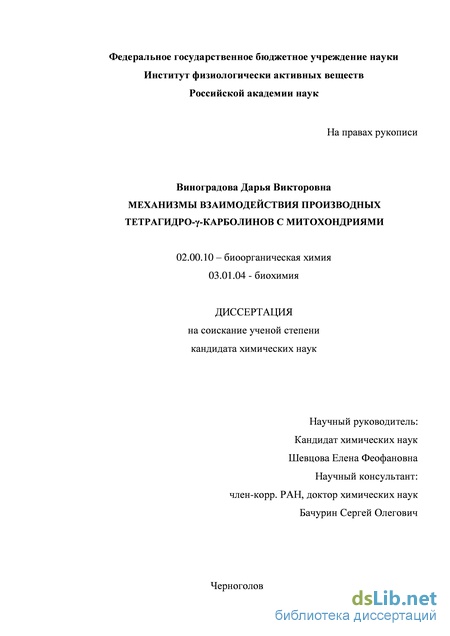 Федеральное государственное бюджетное учреждение науки
Институт физиологически активных веществ
Российской академии наук

На правах рукописи

Виноградова Дарья Викторовна
МЕХАНИЗМЫ ВЗАИМОДЕЙСТВИЯ ПРОИЗВОДНЫХ ТЕТРАГИДРО-γ-КАРБОЛИНОВ С МИТОХОНДРИЯМИ

02.00.10 – биоорганическая химия
03.01.04 - биохимия

ДИССЕРТАЦИЯ
на соискание ученой степени
кандидата химических наук

Научный руководитель:
Кандидат химических наук
Шевцова Елена Феофановна
Научный консультант:
член-корр. РАН, доктор химических наук
Бачурин Сергей Олегович

Черноголов

dsLib.net
библиотека диссертаций